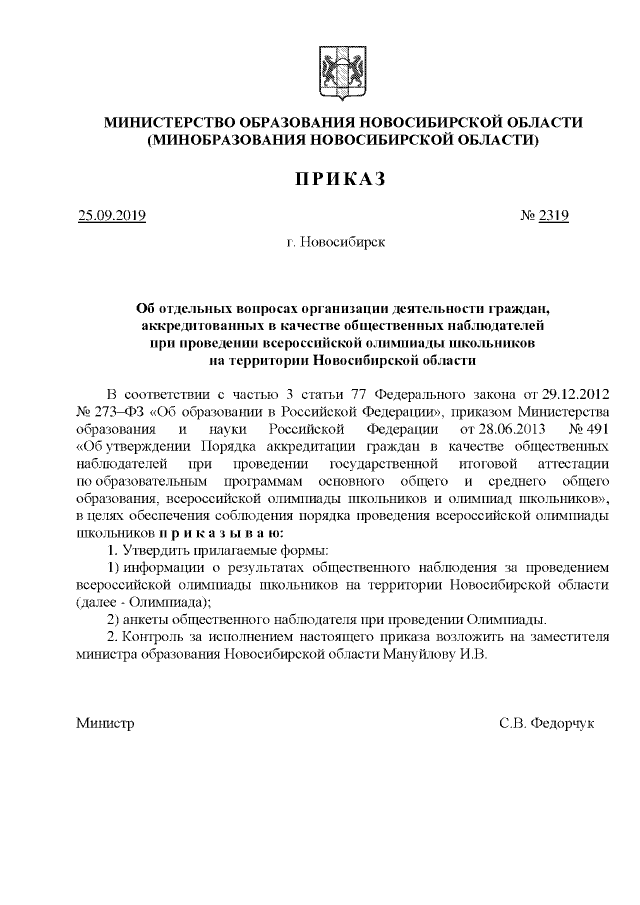 МИНИСТЕРСТВО ОБРАЗОВАНИЯ НОВОСИБИРСКОЙ ОБЛАСТИ
(МИНОБРАЗОВАНИЯ НОВОСИБИРСКОЙ ОБЛАСТИ)

ПРИКАЗ

25.09.2019 № 2319

г. Новосибирск

Об отдельных вопросах организации деятельности граждан, аккредитованных в качестве общественных наблюдателей при проведении всероссийской олимпиады школьников на территории Новосибирской области

В соответствии с частью 3 статьи 77 Федерального закона от 29.12.2012 № 273–ФЗ «Об образовании в Российской Федерации», приказом Министерства образования и науки Российской Федерации от 28.06.2013 № 491 «Об утверждении Порядка аккредитации граждан в качестве общественных наблюдателей при проведении государственной итоговой аттестации по образовательным программам основного общего и среднего общего образования, всероссийской олимпиады школьников и олимпиад школьников», в целях обеспечения соблюдения порядка проведения всероссийской олимпиады школьников п р и к а з ы в а ю:

1. Утвердить прилагаемые формы:

1) информации о результатах общественного наблюдения за проведением всероссийской олимпиады школьников на территории Новосибирской области (далее - Олимпиада);

2) анкеты общественного наблюдателя при проведении Олимпиады.

2. Контроль за исполнением настоящего приказа возложить на заместителя министра образования Новосибирской области Мануйлову И.В.

Министр С.В. Федорчук